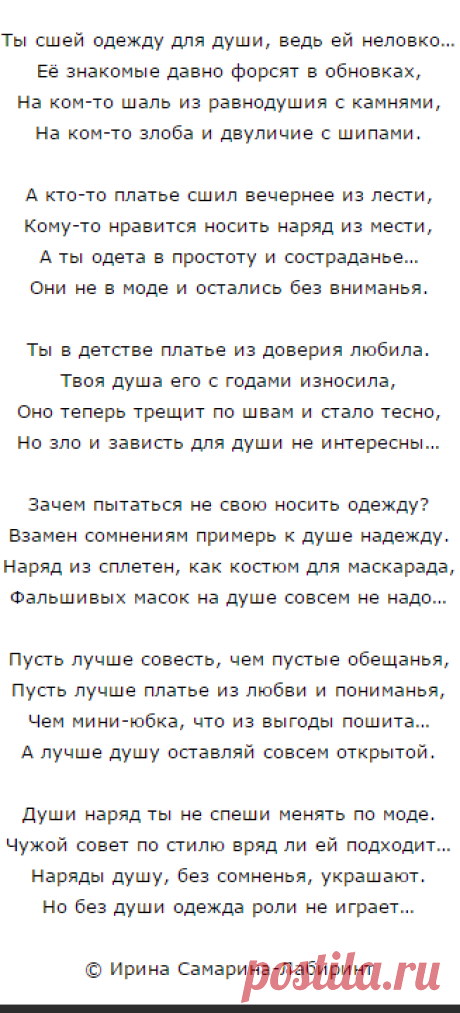 Ты сшей одежду для души, ведь ей неловко…
Её знакомые давно форсят в обновках,
На ком-то шаль из равнодушия с камнями,
На ком-то злоба и двуличие с шипами.

А кто-то платье сшил вечернее из лести,
Кому-то нравится носить наряд из мести,
А ты одета в простоту и состраданье…
Они не в моде и остались без вниманья.

Ты в детстве платье из доверия любила.
Твоя душа его с годами износила,
Оно теперь трещит по швам и стало тесно,
Но зло и зависть для души не интересны…

Зачем пытаться не свою носить одежду?
Взамен сомнениям примерь к душе надежду.
Наряд из сплетен, как костюм для маскарада,
Фальшивых масок на душе совсем не надо…

Пусть лучше совесть, чем пустые обещанья,
Пусть лучше платье из любви и пониманья,
Чем мини-юбка, что из выгоды пошита…
А лучше душу оставляй совсем открытой.

Души наряд ты не спеши менять по моде.
Чужой совет по стилю вряд ли ей подходит…
Наряды душу, без сомненья, украшают.
Но без души одежда роли не играет…

© Ирина Самарина-Лабиринт